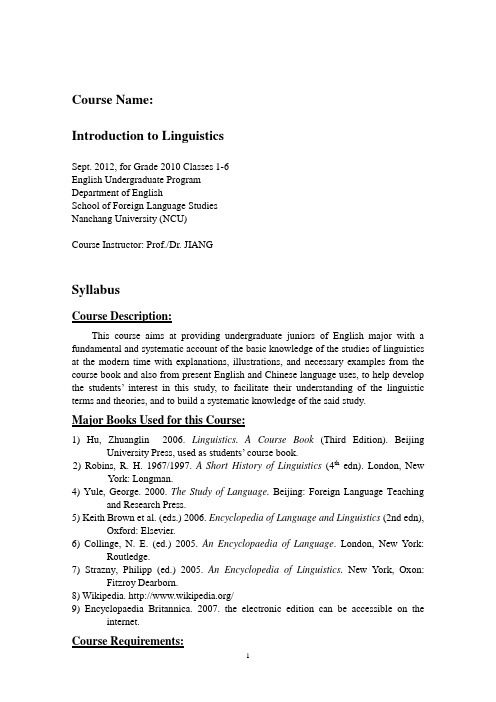 Course Name:

Introduction to Linguistics

Sept. 2012, for Grade 2010 Classes 1-6
English Undergraduate Program
Department of English
School of Foreign Language Studies
Nanchang University (NCU)

Course Instructor: Prof./Dr. JIANG

Syllabus

Course Description:

This course aims at providing undergraduate juniors of English major with a fundamental and systematic account of the basic knowledge of the studies of linguistics at the modern time with explanations, illustrations, and necessary examples from the course book and also from present English and Chinese language uses, to help develop the students' interest in this study, to facilitate their understanding of the linguistic terms and theories, and to build a systematic knowledge of the said study.

Major Books Used for this Course:

1) Hu, Zhuanglin 2006. Linguistics. A Course Book (Third Edition). Beijing University Press, used as students' course book.
2) Robins, R. H. 1967/1997. A Short History of Linguistics ($4^{th}$ edn). London, New York: Longman.
4) Yule, George. 2000. The Study of Language. Beijing: Foreign Language Teaching and Research Press.
5) Keith Brown et al. (eds.) 2006. Encyclopedia of Language and Linguistics (2nd edn), Oxford: Elsevier.
6) Collinge, N. E. (ed.) 2005. An Encyclopaedia of Language. London, New York: Routledge.
7) Strazny, Philipp (ed.) 2005. An Encyclopedia of Linguistics. New York, Oxon: Fitzroy Dearborn.
8) Wikipedia. http://www.wikipedia.org/
9) Encyclopaedia Britannica. 2007. the electronic edition can be accessible on the internet.

Course Requirements:

1